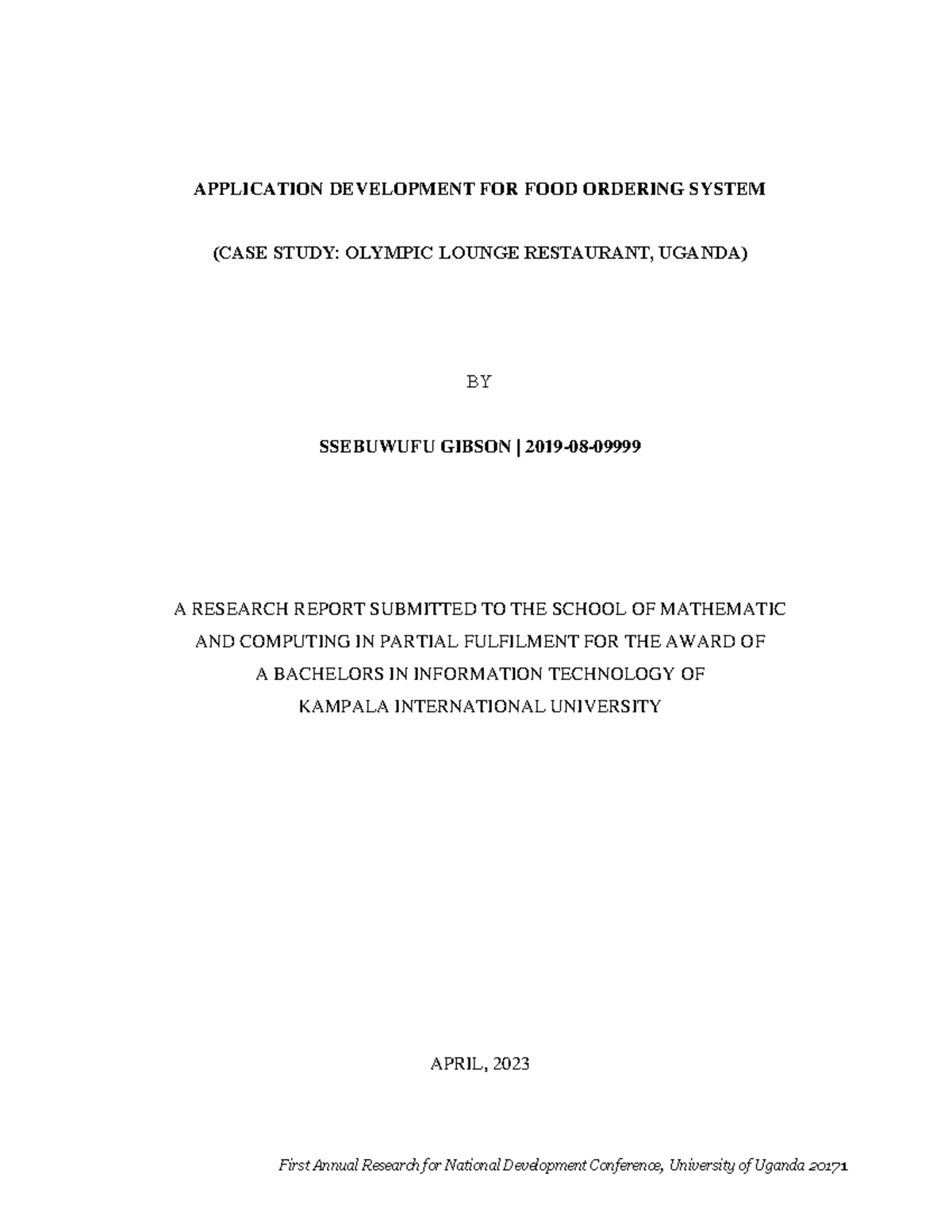 APPLICATION DEVELOPMENT FOR FOOD ORDERING SYSTEM

(CASE STUDY: OLYMPIC LOUNGE RESTAURANT, UGANDA)

BY

SSEBUWUFU GIBSON | 2019-08-09999

A RESEARCH REPORT SUBMITTED TO THE SCHOOL OF MATHEMATIC AND COMPUTING IN PARTIAL FULFILMENT FOR THE AWARD OF A BACHELORS IN INFORMATION TECHNOLOGY OF KAMPALA INTERNATIONAL UNIVERSITY

APRIL, 2023

First Annual Research for National Development Conference, University of Uganda 20171